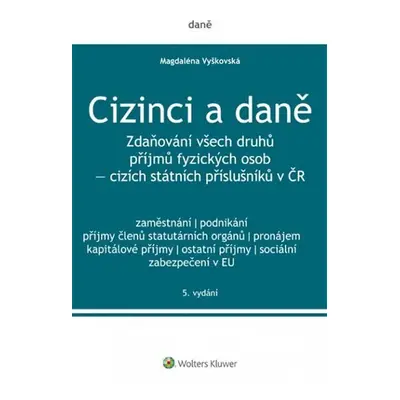 daně

Magdaléna Vyškovská

Cizinci a daně

Zdaňování všech druhů příjmů fyzických osob – cizích státních příslušníků v ČR

zaměstnání | podnikání
příjmy členů statutárních orgánů | pronájem
kapitálové příjmy | ostatní příjmy | sociální zabezpečení v EU

5. vydání

Wolters Kluwer